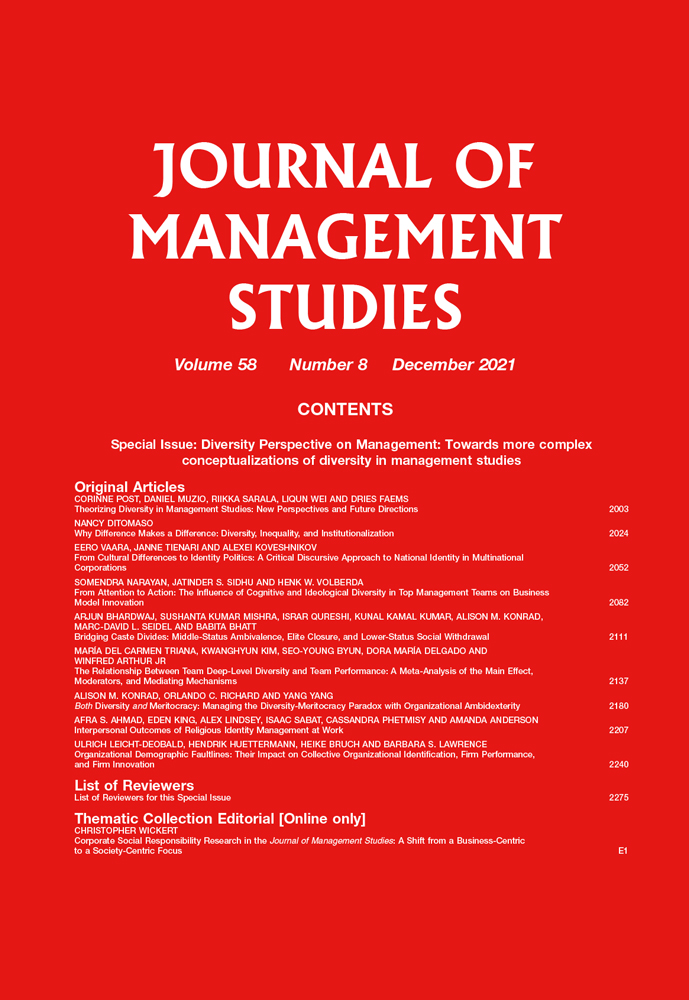 JOURNAL OF MANAGEMENT STUDIES

Volume 58 Number 8 December 2021

CONTENTS

Special Issue: Diversity Perspective on Management: Towards more complex conceptualizations of diversity in management studies

Original Articles

CORINNE POST, DANIEL MUZIO, RIIKKA SARALA, LIQUN WEI AND DRIES FAEMS
Theorizing Diversity in Management Studies: New Perspectives and Future Directions 2003

NANCY DITOMASO
Why Difference Makes a Difference: Diversity, Inequality, and Institutionalization 2024

EERO VAARA, JANNE TIENARI AND ALEXEI KOVESHNIKOV
From Cultural Differences to Identity Politics: A Critical Discursive Approach to National Identity in Multinational Corporations 2052

SOMENDRA NARAYAN, JATINDER S. SIDHU AND HENK W. VOLBERDA
From Attention to Action: The Influence of Cognitive and Ideological Diversity in Top Management Teams on Business Model Innovation 2082

ARJUN BHARDWAJ, SUSHANTA KUMAR MISHRA, ISRAR QURESHI, KUNAL KAMAL KUMAR, ALISON M. KONRAD, MARC-DAVID L. SEIDEL AND BABITA BHATT
Bridging Caste Divides: Middle-Status Ambivalence, Elite Closure, and Lower-Status Social Withdrawal 2111

MARÍA DEL CARMEN TRIANA, KWANGHYUN KIM, SEO-YOUNG BYUN, DORA MARÍA DELGADO AND WINFRED ARTHUR JR
The Relationship Between Team Deep-Level Diversity and Team Performance: A Meta-Analysis of the Main Effect, Moderators, and Mediating Mechanisms 2137

ALISON M. KONRAD, ORLANDO C. RICHARD AND YANG YANG
Both Diversity and Meritocracy: Managing the Diversity-Meritocracy Paradox with Organizational Ambidexterity 2180

AFRA S. AHMAD, EDEN KING, ALEX LINDSEY, ISAAC SABAT, CASSANDRA PHETMISY AND AMANDA ANDERSON
Interpersonal Outcomes of Religious Identity Management at Work 2207

ULRICH LEICHT-DEOBALD, HENDRIK HUETTERMANN, HEIKE BRUCH AND BARBARA S. LAWRENCE
Organizational Demographic Faultlines: Their Impact on Collective Organizational Identification, Firm Performance, and Firm Innovation 2240

List of Reviewers
List of Reviewers for this Special Issue 2275

Thematic Collection Editorial [Online only]
CHRISTOPHER WICKERT
Corporate Social Responsibility Research in the Journal of Management Studies: A Shift from a Business-Centric to a Society-Centric Focus E1